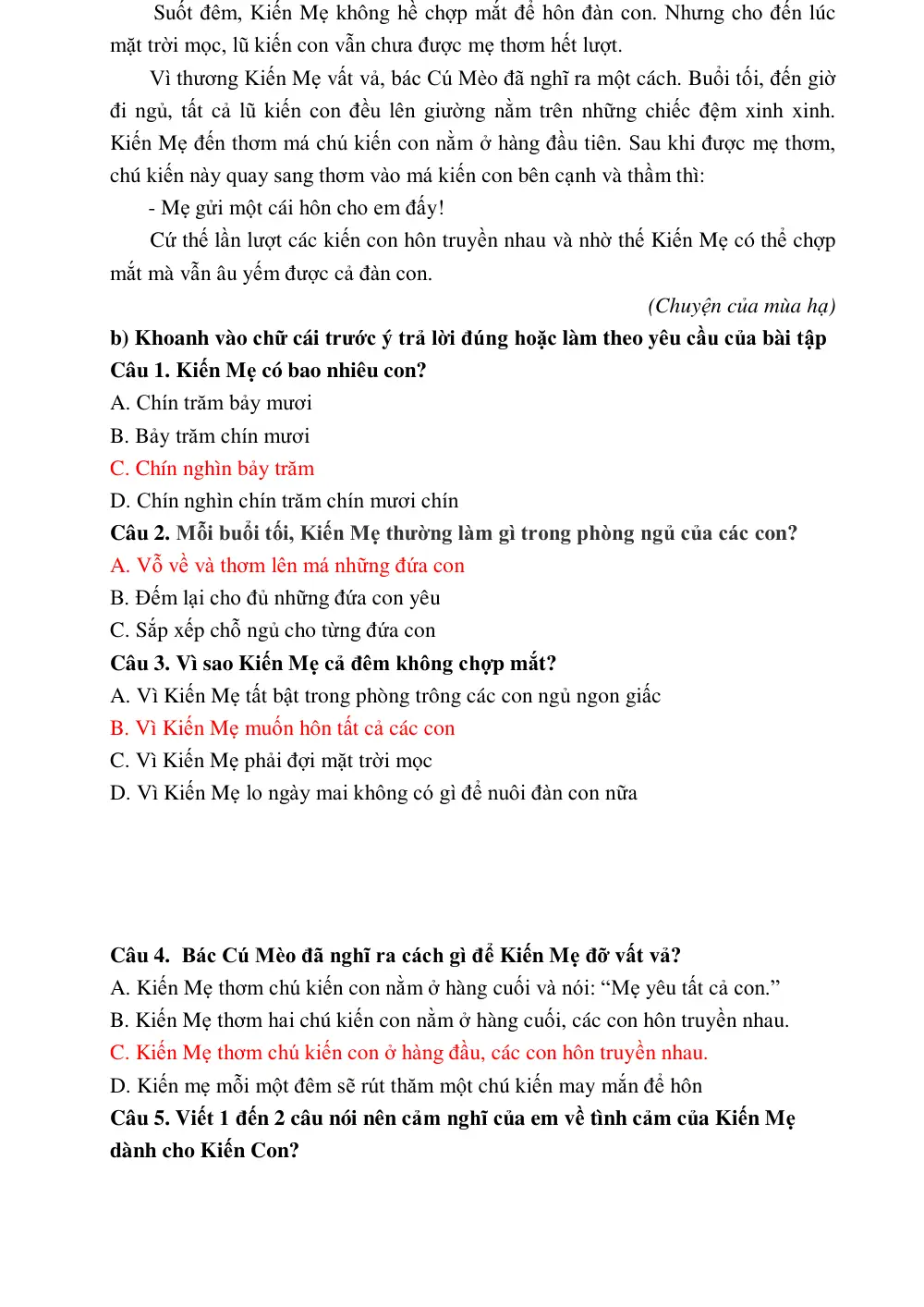 Suốt đêm, Kiến Mẹ không hề chợp mắt để hôn đàn con. Nhưng cho đến lúc mặt trời mọc, lũ kiến con vẫn chưa được mẹ thơm hết lượt.

Vì thương Kiến Mẹ vất vả, bác Cú Mèo đã nghĩ ra một cách. Buổi tối, đến giờ đi ngủ, tất cả lũ kiến con đều lên giường nằm trên những chiếc đệm xinh xinh. Kiến Mẹ đến thơm má chú kiến con nằm ở hàng đầu tiên. Sau khi được mẹ thơm, chú kiến này quay sang thơm vào má kiến con bên cạnh và thầm thì:

- Mẹ gửi một cái hôn cho em đấy!

Cứ thế lần lượt các kiến con hôn truyền nhau và nhờ thế Kiến Mẹ có thể chợp mắt mà vẫn âu yếm được cả đàn con.

(Chuyện của mùa hạ)

b) Khoanh vào chữ cái trước ý trả lời đúng hoặc làm theo yêu cầu của bài tập

Câu 1. Kiến Mẹ có bao nhiêu con?
A. Chín trăm bảy mươi
B. Bảy trăm chín mươi
C. Chín nghìn bảy trăm
D. Chín nghìn chín trăm chín mươi chín

Câu 2. Mỗi buổi tối, Kiến Mẹ thường làm gì trong phòng ngủ của các con?
A. Vỗ về và thơm lên má những đứa con
B. Đếm lại cho đủ những đứa con yêu
C. Sắp xếp chỗ ngủ cho từng đứa con

Câu 3. Vì sao Kiến Mẹ cả đêm không chợp mắt?
A. Vì Kiến Mẹ tất bật trong phòng trông các con ngủ ngon giấc
B. Vì Kiến Mẹ muốn hôn tất cả các con
C. Vì Kiến Mẹ phải đợi mặt trời mọc
D. Vì Kiến Mẹ lo ngày mai không có gì để nuôi đàn con nữa

Câu 4. Bác Cú Mèo đã nghĩ ra cách gì để Kiến Mẹ đỡ vất vả?
A. Kiến Mẹ thơm chú kiến con nằm ở hàng cuối và nói: "Mẹ yêu tất cả con."
B. Kiến Mẹ thơm hai chú kiến con nằm ở hàng cuối, các con hôn truyền nhau.
C. Kiến Mẹ thơm chú kiến con ở hàng đầu, các con hôn truyền nhau.
D. Kiến mẹ mỗi một đêm sẽ rút thăm một chú kiến may mắn để hôn

Câu 5. Viết 1 đến 2 câu nói nên cảm nghĩ của em về tình cảm của Kiến Mẹ dành cho Kiến Con?